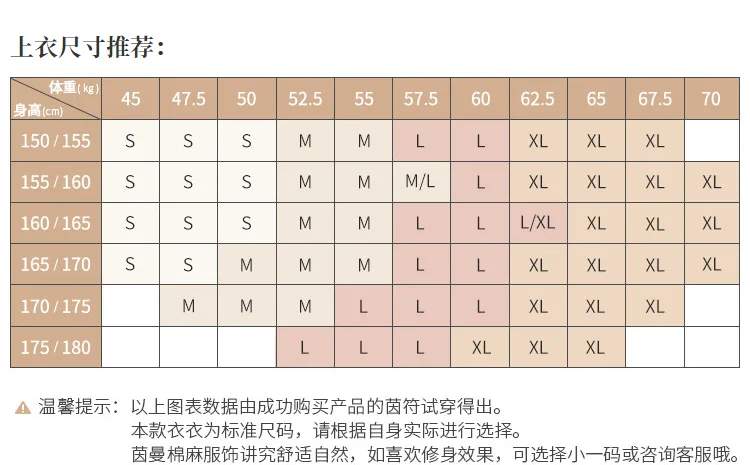 上衣尺寸推荐：

| 体重(kg) 身高(cm) | 45 | 47.5 | 50 | 52.5 | 55 | 57.5 | 60 | 62.5 | 65 | 67.5 | 70 |
|---|---|---|---|---|---|---|---|---|---|---|---|
| 150 / 155 | S | S | S | M | M | L | L | XL | XL | XL | |
| 155 / 160 | S | S | S | M | M | M/L | L | XL | XL | XL | XL |
| 160 / 165 | S | S | S | M | M | L | L | L/XL | XL | XL | XL |
| 165 / 170 | S | S | M | M | M | L | L | XL | XL | XL | XL |
| 170 / 175 | | M | M | M | L | L | L | XL | XL | XL | |
| 175 / 180 | | | | L | L | L | XL | XL | XL | | |

温馨提示：以上图表数据由成功购买产品的茵符试穿得出。
本款衣衣为标准尺码，请根据自身实际进行选择。
茵曼棉麻服饰讲究舒适自然，如喜欢修身效果，可选择小一码或咨询客服哦。